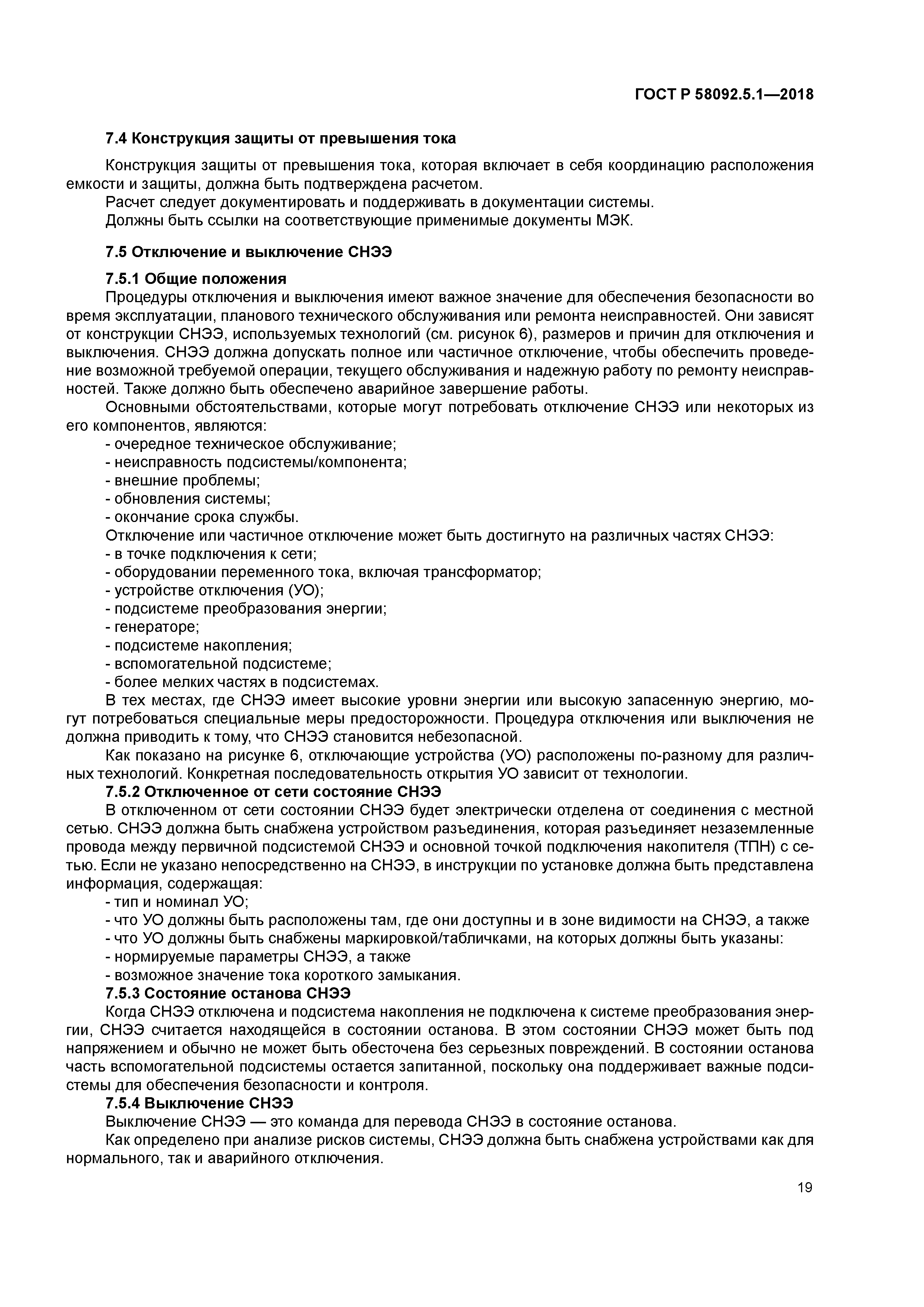 ГОСТ Р 58092.5.1—2018

7.4 Конструкция защиты от превышения тока

Конструкция защиты от превышения тока, которая включает в себя координацию расположения емкости и защиты, должна быть подтверждена расчетом.

Расчет следует документировать и поддерживать в документации системы.

Должны быть ссылки на соответствующие применимые документы МЭК.

7.5 Отключение и выключение СНЭЭ

7.5.1 Общие положения

Процедуры отключения и выключения имеют важное значение для обеспечения безопасности во время эксплуатации, планового технического обслуживания или ремонта неисправностей. Они зависят от конструкции СНЭЭ, используемых технологий (см. рисунок 6), размеров и причин для отключения и выключения. СНЭЭ должна допускать полное или частичное отключение, чтобы обеспечить проведение возможной требуемой операции, текущего обслуживания и надежную работу по ремонту неисправностей. Также должно быть обеспечено аварийное завершение работы.

Основными обстоятельствами, которые могут потребовать отключение СНЭЭ или некоторых из его компонентов, являются:

- очередное техническое обслуживание;
- неисправность подсистемы/компонента;
- внешние проблемы;
- обновления системы;
- окончание срока службы.

Отключение или частичное отключение может быть достигнуто на различных частях СНЭЭ:

- в точке подключения к сети;
- оборудовании переменного тока, включая трансформатор;
- устройстве отключения (УО);
- подсистеме преобразования энергии;
- генераторе;
- подсистеме накопления;
- вспомогательной подсистеме;
- более мелких частях в подсистемах.

В тех местах, где СНЭЭ имеет высокие уровни энергии или высокую запасенную энергию, могут потребоваться специальные меры предосторожности. Процедура отключения или выключения не должна приводить к тому, что СНЭЭ становится небезопасной.

Как показано на рисунке 6, отключающие устройства (УО) расположены по-разному для различных технологий. Конкретная последовательность открытия УО зависит от технологии.

7.5.2 Отключенное от сети состояние СНЭЭ

В отключенном от сети состоянии СНЭЭ будет электрически отделена от соединения с местной сетью. СНЭЭ должна быть снабжена устройством разъединения, которая разъединяет незаземленные провода между первичной подсистемой СНЭЭ и основной точкой подключения накопителя (ТПН) с сетью. Если не указано непосредственно на СНЭЭ, в инструкции по установке должна быть представлена информация, содержащая:

- тип и номинал УО;
- что УО должны быть расположены там, где они доступны и в зоне видимости на СНЭЭ, а также
- что УО должны быть снабжены маркировкой/табличками, на которых должны быть указаны:
- нормируемые параметры СНЭЭ, а также
- возможное значение тока короткого замыкания.

7.5.3 Состояние останова СНЭЭ

Когда СНЭЭ отключена и подсистема накопления не подключена к системе преобразования энергии, СНЭЭ считается находящейся в состоянии останова. В этом состоянии СНЭЭ может быть под напряжением и обычно не может быть обесточена без серьезных повреждений. В состоянии останова часть вспомогательной подсистемы остается запитанной, поскольку она поддерживает важные подсистемы для обеспечения безопасности и контроля.

7.5.4 Выключение СНЭЭ

Выключение СНЭЭ — это команда для перевода СНЭЭ в состояние останова.

Как определено при анализе рисков системы, СНЭЭ должна быть снабжена устройствами как для нормального, так и аварийного отключения.

19